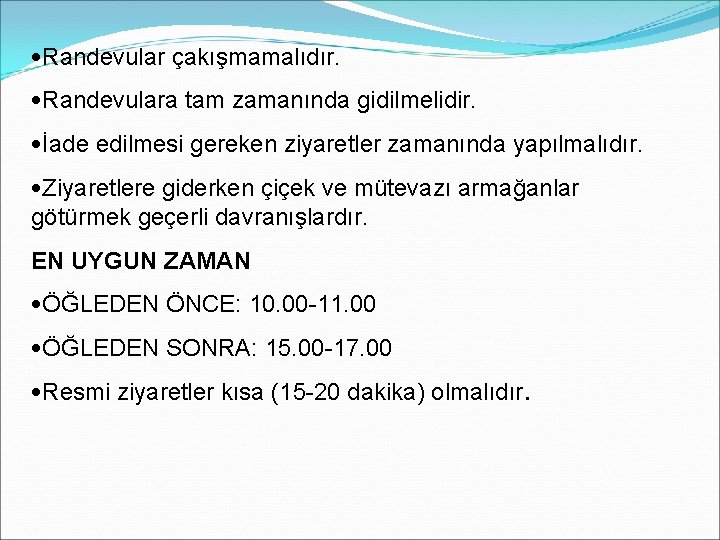 •Randevular çakışmamalıdır.

•Randevulara tam zamanında gidilmelidir.

•İade edilmesi gereken ziyaretler zamanında yapılmalıdır.

•Ziyaretlere giderken çiçek ve mütevazı armağanlar götürmek geçerli davranışlardır.

EN UYGUN ZAMAN

•ÖĞLEDEN ÖNCE: 10.00-11.00

•ÖĞLEDEN SONRA: 15.00-17.00

•Resmi ziyaretler kısa (15-20 dakika) olmalıdır.